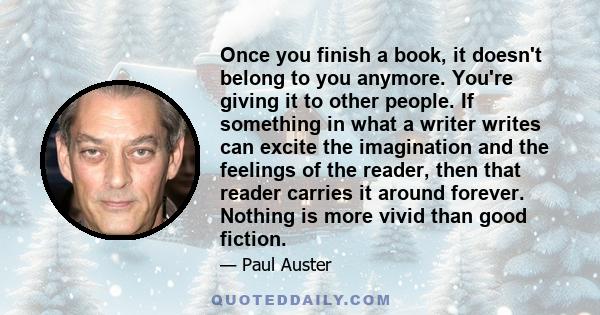 Once you finish a book, it doesn't belong to you anymore. You're giving it to other people. If something in what a writer writes can excite the imagination and the feelings of the reader, then that reader carries it around forever. Nothing is more vivid than good fiction.

— Paul Auster

QUOTEDDAILY.COM